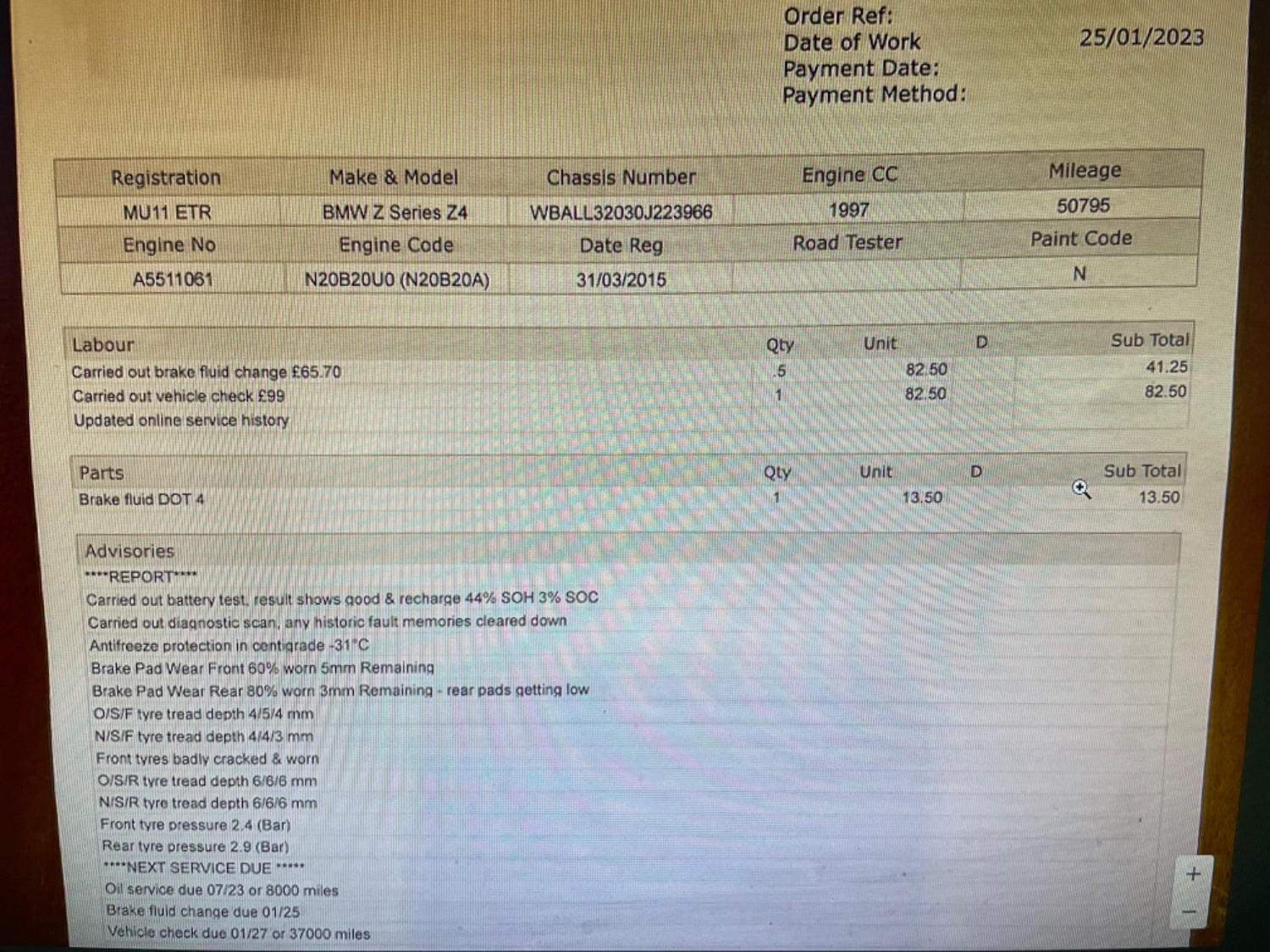 Order Ref:
Date of Work 25/01/2023
Payment Date:
Payment Method:

| Registration | Make & Model | Chassis Number | Engine CC | Mileage |
|---|---|---|---|---|
| MU11 ETR | BMW Z Series Z4 | WBALL32030J223966 | 1997 | 50795 |
| Engine No | Engine Code | Date Reg | Road Tester | Paint Code |
| A5511061 | N20B20U0 (N20B20A) | 31/03/2015 | | N |

| Labour | Qty | Unit | D | Sub Total |
|---|---|---|---|---|
| Carried out brake fluid change £65.70 | .5 | 82.50 | | 41.25 |
| Carried out vehicle check £99 | 1 | 82.50 | | 82.50 |
| Updated online service history | | | | |

| Parts | Qty | Unit | D | Sub Total |
|---|---|---|---|---|
| Brake fluid DOT 4 | 1 | 13.50 | | 13.50 |

Advisories
****REPORT****
Carried out battery test, result shows good & recharge 44% SOH 3% SOC
Carried out diagnostic scan, any historic fault memories cleared down
Antifreeze protection in centigrade -31°C
Brake Pad Wear Front 60% worn 5mm Remaining
Brake Pad Wear Rear 80% worn 3mm Remaining - rear pads getting low
O/S/F tyre tread depth 4/5/4 mm
N/S/F tyre tread depth 4/4/3 mm
Front tyres badly cracked & worn
O/S/R tyre tread depth 6/6/6 mm
N/S/R tyre tread depth 6/6/6 mm
Front tyre pressure 2.4 (Bar)
Rear tyre pressure 2.9 (Bar)
****NEXT SERVICE DUE *****
Oil service due 07/23 or 8000 miles
Brake fluid change due 01/25
Vehicle check due 01/27 or 37000 miles

+
-